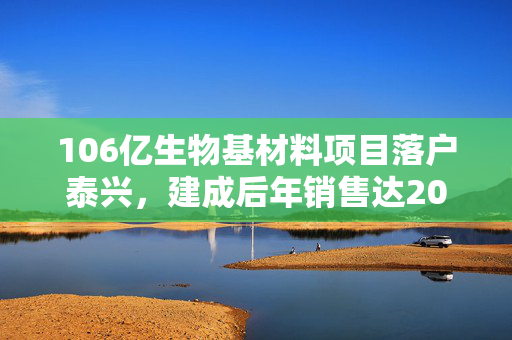 106亿生物基材料项目落户泰兴，建成后年销售达20